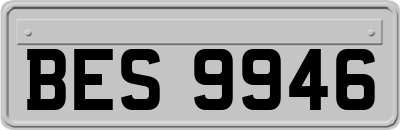 BES 9946